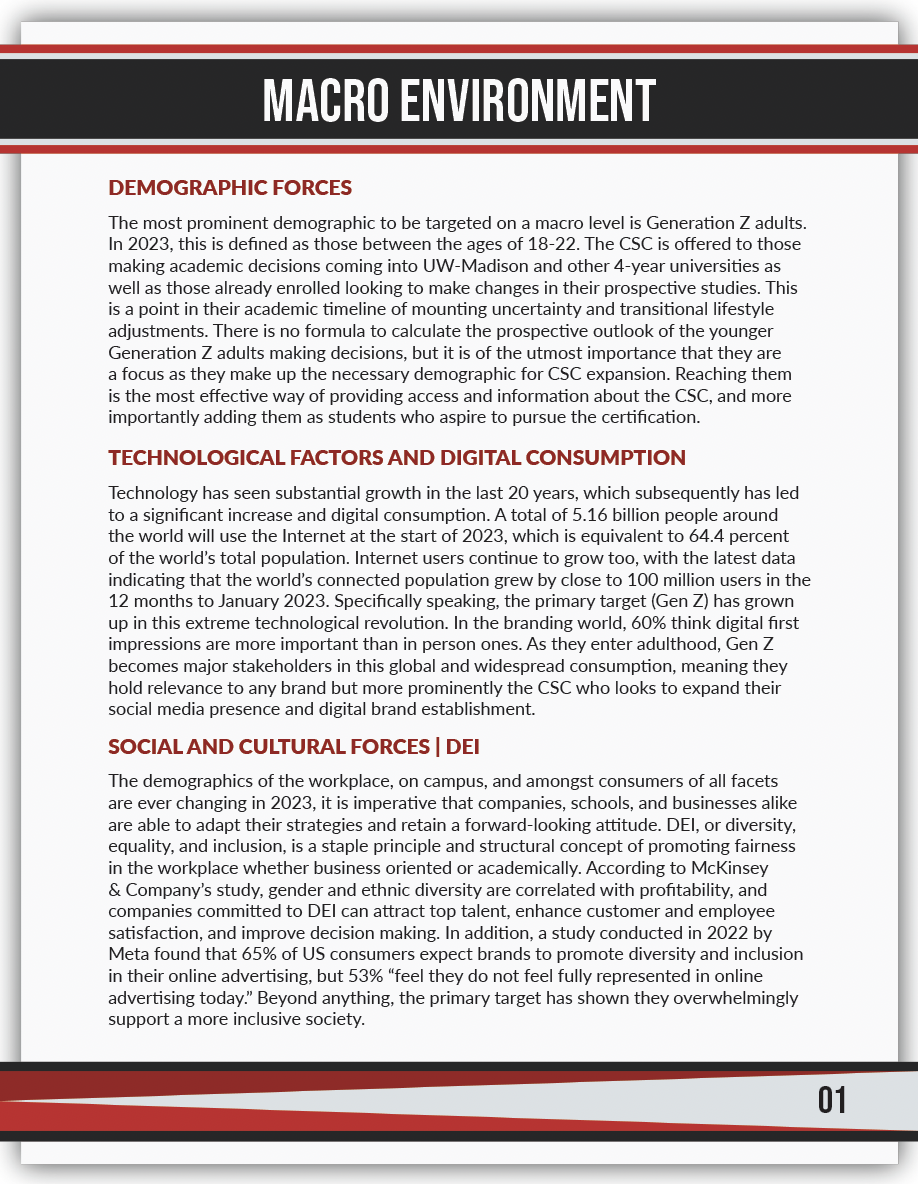 MACRO ENVIRONMENT

DEMOGRAPHIC FORCES

The most prominent demographic to be targeted on a macro level is Generation Z adults. In 2023, this is defined as those between the ages of 18-22. The CSC is offered to those making academic decisions coming into UW-Madison and other 4-year universities as well as those already enrolled looking to make changes in their prospective studies. This is a point in their academic timeline of mounting uncertainty and transitional lifestyle adjustments. There is no formula to calculate the prospective outlook of the younger Generation Z adults making decisions, but it is of the utmost importance that they are a focus as they make up the necessary demographic for CSC expansion. Reaching them is the most effective way of providing access and information about the CSC, and more importantly adding them as students who aspire to pursue the certification.

TECHNOLOGICAL FACTORS AND DIGITAL CONSUMPTION

Technology has seen substantial growth in the last 20 years, which subsequently has led to a significant increase and digital consumption. A total of 5.16 billion people around the world will use the Internet at the start of 2023, which is equivalent to 64.4 percent of the world's total population. Internet users continue to grow too, with the latest data indicating that the world's connected population grew by close to 100 million users in the 12 months to January 2023. Specifically speaking, the primary target (Gen Z) has grown up in this extreme technological revolution. In the branding world, 60% think digital first impressions are more important than in person ones. As they enter adulthood, Gen Z becomes major stakeholders in this global and widespread consumption, meaning they hold relevance to any brand but more prominently the CSC who looks to expand their social media presence and digital brand establishment.

SOCIAL AND CULTURAL FORCES | DEI

The demographics of the workplace, on campus, and amongst consumers of all facets are ever changing in 2023, it is imperative that companies, schools, and businesses alike are able to adapt their strategies and retain a forward-looking attitude. DEI, or diversity, equality, and inclusion, is a staple principle and structural concept of promoting fairness in the workplace whether business oriented or academically. According to McKinsey & Company's study, gender and ethnic diversity are correlated with profitability, and companies committed to DEI can attract top talent, enhance customer and employee satisfaction, and improve decision making. In addition, a study conducted in 2022 by Meta found that 65% of US consumers expect brands to promote diversity and inclusion in their online advertising, but 53% "feel they do not feel fully represented in online advertising today." Beyond anything, the primary target has shown they overwhelmingly support a more inclusive society.

01